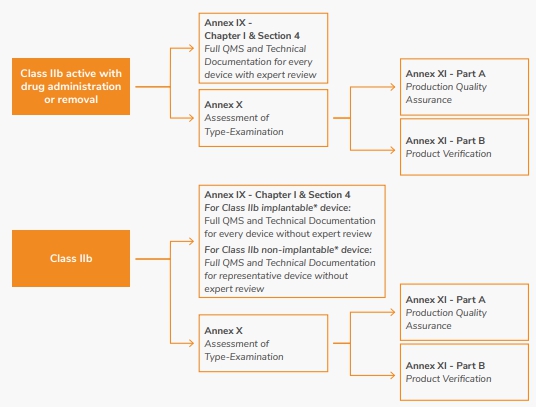 Class IIb active with drug administration or removal

Annex IX - Chapter I & Section 4
Full QMS and Technical Documentation for every device with expert review

Annex X
Assessment of Type-Examination

Annex XI - Part A
Production Quality Assurance

Annex XI - Part B
Product Verification

Class IIb

Annex IX - Chapter I & Section 4
For Class IIb implantable* device:
Full QMS and Technical Documentation for every device without expert review
For Class IIb non-implantable* device:
Full QMS and Technical Documentation for representative device without expert review

Annex X
Assessment of Type-Examination

Annex XI - Part A
Production Quality Assurance

Annex XI - Part B
Product Verification